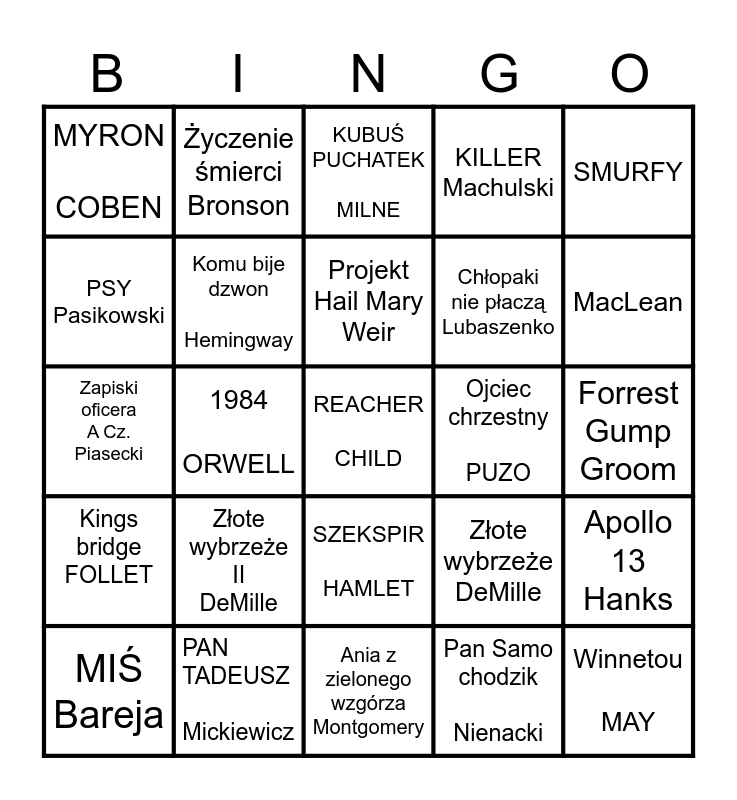 | B | I | N | G | O |
|---|---|---|---|---|
| MYRON COBEN | Życzenie śmierci Bronson | KUBUŚ PUCHATEK MILNE | KILLER Machulski | SMURFY |
| PSY Pasikowski | Komu bije dzwon Hemingway | Projekt Hail Mary Weir | Chłopaki nie płaczą Lubaszenko | MacLean |
| Zapiski oficera A Cz. Piasecki | 1984 ORWELL | REACHER CHILD | Ojciec chrzestny PUZO | Forrest Gump Groom |
| Kings bridge FOLLET | Złote wybrzeże II DeMille | SZEKSPIR HAMLET | Złote wybrzeże DeMille | Apollo 13 Hanks |
| MIŚ Bareja | PAN TADEUSZ Mickiewicz | Ania z zielonego wzgórza Montgomery | Pan Samo chodzik Nienacki | Winnetou MAY |